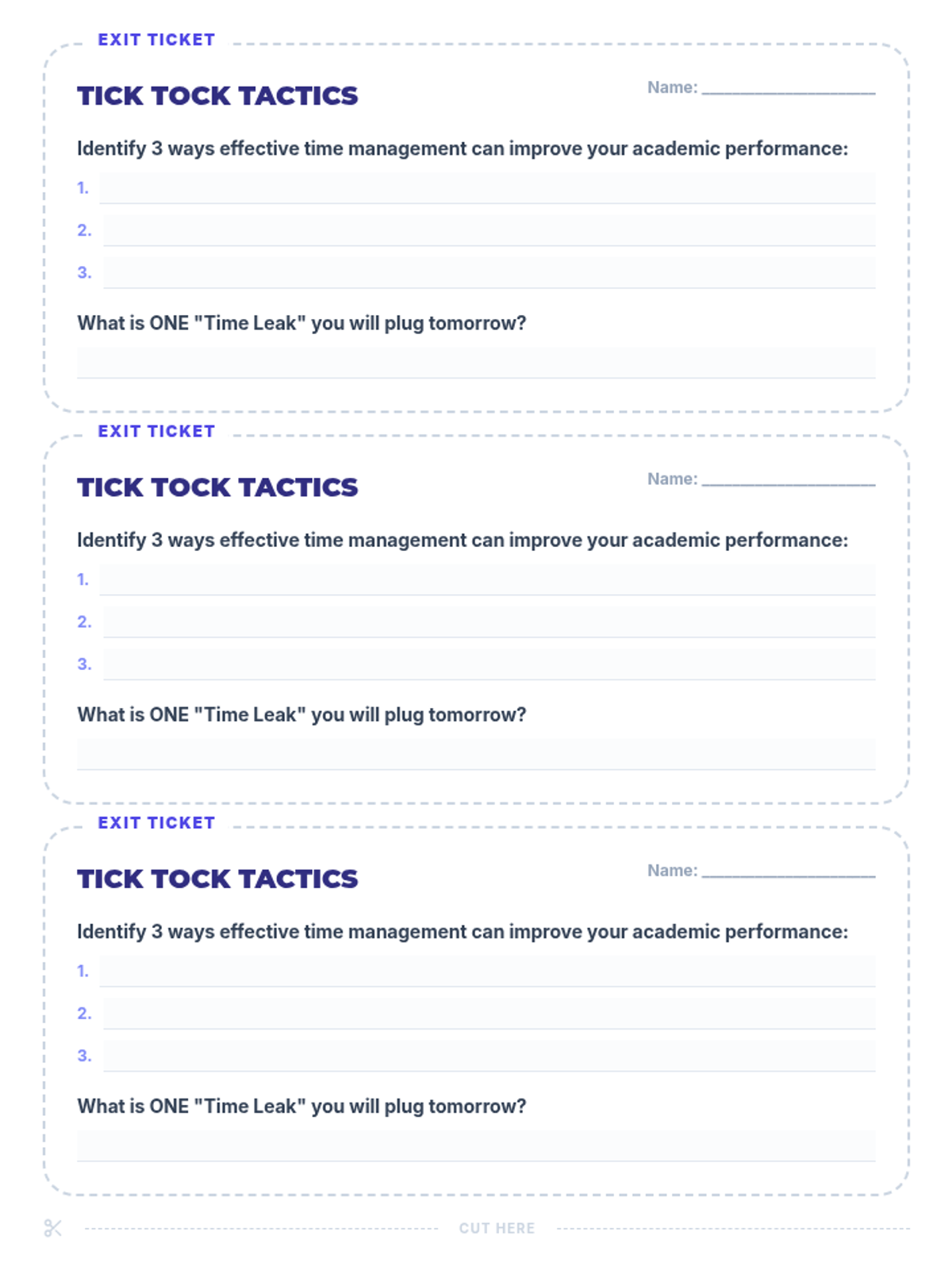 EXIT TICKET

TICK TOCK TACTICS

Name: ____

Identify 3 ways effective time management can improve your academic performance:

1. ____

2. ____

3. ____

What is ONE "Time Leak" you will plug tomorrow?

____

EXIT TICKET

TICK TOCK TACTICS

Name: ____

Identify 3 ways effective time management can improve your academic performance:

1. ____

2. ____

3. ____

What is ONE "Time Leak" you will plug tomorrow?

____

EXIT TICKET

TICK TOCK TACTICS

Name: ____

Identify 3 ways effective time management can improve your academic performance:

1. ____

2. ____

3. ____

What is ONE "Time Leak" you will plug tomorrow?

____

CUT HERE